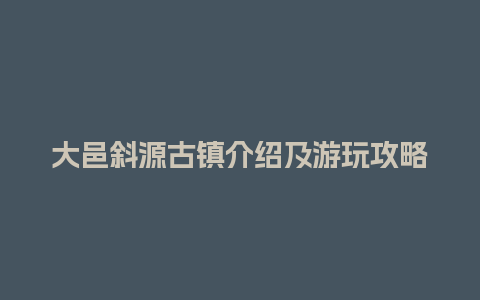 大邑斜源古镇介绍及游玩攻略